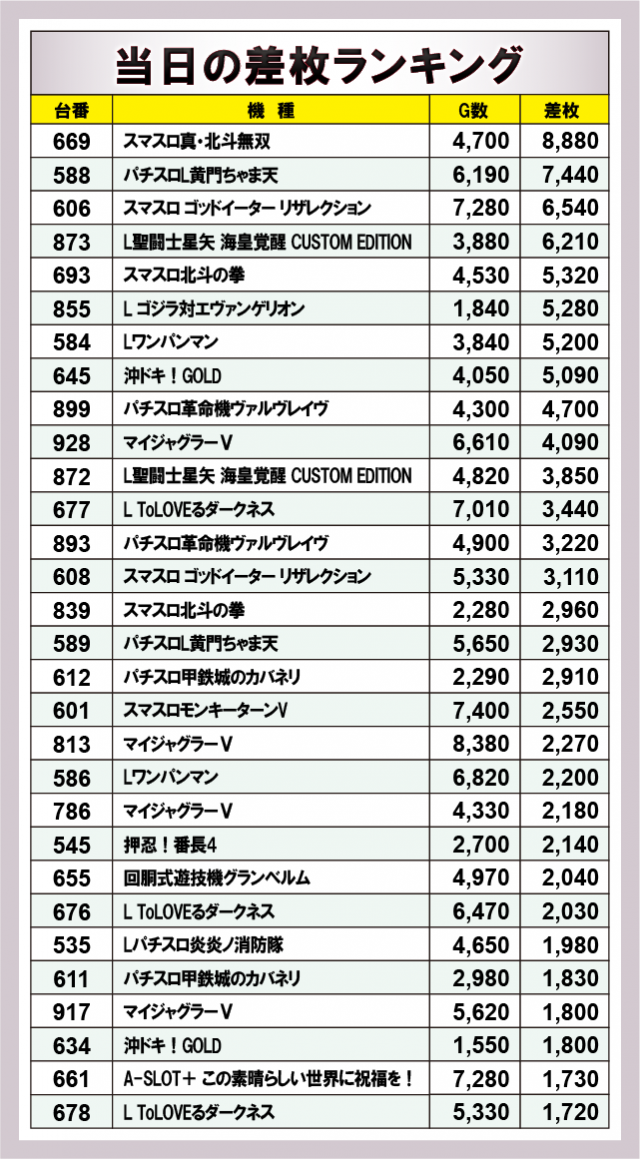 当日の差枚ランキング

| 台番 | 機　種 | G数 | 差枚 |
|---|---|---|---|
| 669 | スマスロ真・北斗無双 | 4,700 | 8,880 |
| 588 | パチスロL黄門ちゃま天 | 6,190 | 7,440 |
| 606 | スマスロ ゴッドイーター リザレクション | 7,280 | 6,540 |
| 873 | L聖闘士星矢 海皇覚醒 CUSTOM EDITION | 3,880 | 6,210 |
| 693 | スマスロ北斗の拳 | 4,530 | 5,320 |
| 855 | L ゴジラ対エヴァンゲリオン | 1,840 | 5,280 |
| 584 | Lワンパンマン | 3,840 | 5,200 |
| 645 | 沖ドキ！GOLD | 4,050 | 5,090 |
| 899 | パチスロ革命機ヴァルヴレイヴ | 4,300 | 4,700 |
| 928 | マイジャグラーV | 6,610 | 4,090 |
| 872 | L聖闘士星矢 海皇覚醒 CUSTOM EDITION | 4,820 | 3,850 |
| 677 | L ToLOVEるダークネス | 7,010 | 3,440 |
| 893 | パチスロ革命機ヴァルヴレイヴ | 4,900 | 3,220 |
| 608 | スマスロ ゴッドイーター リザレクション | 5,330 | 3,110 |
| 839 | スマスロ北斗の拳 | 2,280 | 2,960 |
| 589 | パチスロL黄門ちゃま天 | 5,650 | 2,930 |
| 612 | パチスロ甲鉄城のカバネリ | 2,290 | 2,910 |
| 601 | スマスロモンキーターンV | 7,400 | 2,550 |
| 813 | マイジャグラーV | 8,380 | 2,270 |
| 586 | Lワンパンマン | 6,820 | 2,200 |
| 786 | マイジャグラーV | 4,330 | 2,180 |
| 545 | 押忍！番長4 | 2,700 | 2,140 |
| 655 | 回胴式遊技機グランベルム | 4,970 | 2,040 |
| 676 | L ToLOVEるダークネス | 6,470 | 2,030 |
| 535 | Lパチスロ炎炎ノ消防隊 | 4,650 | 1,980 |
| 611 | パチスロ甲鉄城のカバネリ | 2,980 | 1,830 |
| 917 | マイジャグラーV | 5,620 | 1,800 |
| 634 | 沖ドキ！GOLD | 1,550 | 1,800 |
| 661 | A-SLOT＋ この素晴らしい世界に祝福を！ | 7,280 | 1,730 |
| 678 | L ToLOVEるダークネス | 5,330 | 1,720 |